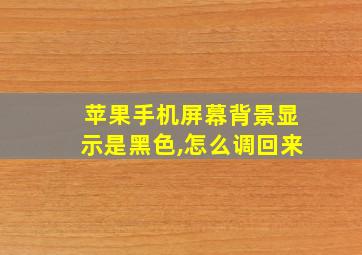 苹果手机屏幕背景显示是黑色,怎么调回来